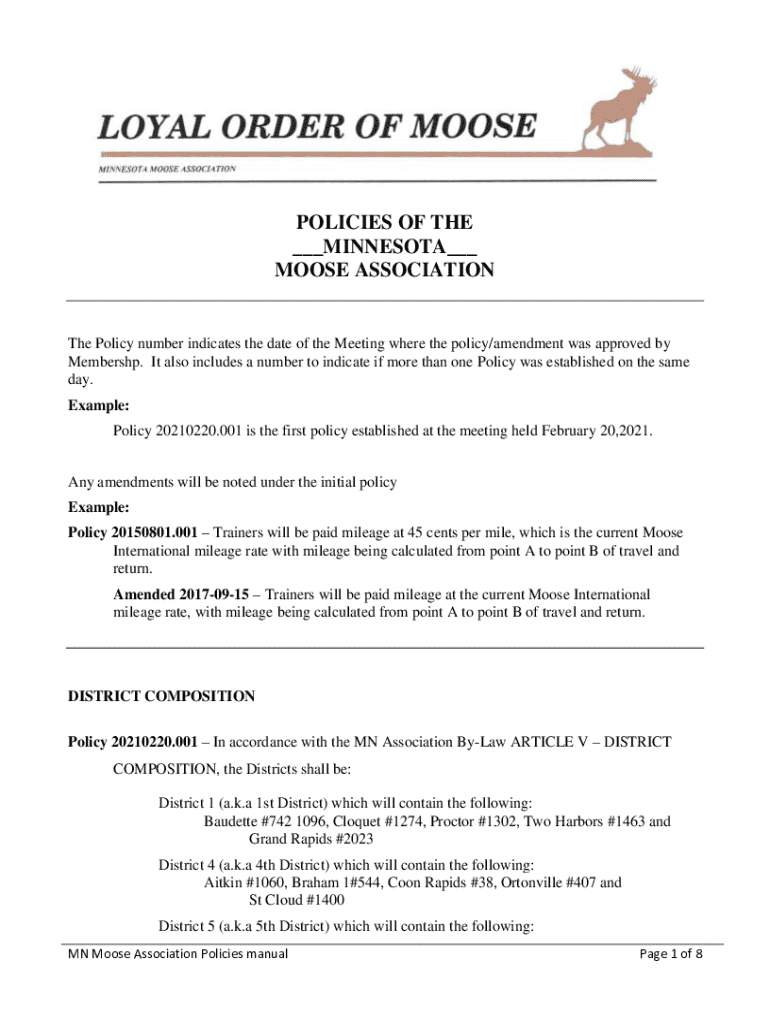 LOYAL ORDER OF MOOSE

MINNESOTA MOOSE ASSOCIATION

POLICIES OF THE
___MINNESOTA___
MOOSE ASSOCIATION

The Policy number indicates the date of the Meeting where the policy/amendment was approved by Membershp. It also includes a number to indicate if more than one Policy was established on the same day.

Example:

Policy 20210220.001 is the first policy established at the meeting held February 20,2021.

Any amendments will be noted under the initial policy

Example:

Policy 20150801.001 – Trainers will be paid mileage at 45 cents per mile, which is the current Moose International mileage rate with mileage being calculated from point A to point B of travel and return.

Amended 2017-09-15 – Trainers will be paid mileage at the current Moose International mileage rate, with mileage being calculated from point A to point B of travel and return.

DISTRICT COMPOSITION

Policy 20210220.001 – In accordance with the MN Association By-Law ARTICLE V – DISTRICT COMPOSITION, the Districts shall be:

District 1 (a.k.a 1st District) which will contain the following:
Baudette #742 1096, Cloquet #1274, Proctor #1302, Two Harbors #1463 and Grand Rapids #2023

District 4 (a.k.a 4th District) which will contain the following:
Aitkin #1060, Braham 1#544, Coon Rapids #38, Ortonville #407 and St Cloud #1400

District 5 (a.k.a 5th District) which will contain the following:

MN Moose Association Policies manual

Page 1 of 8